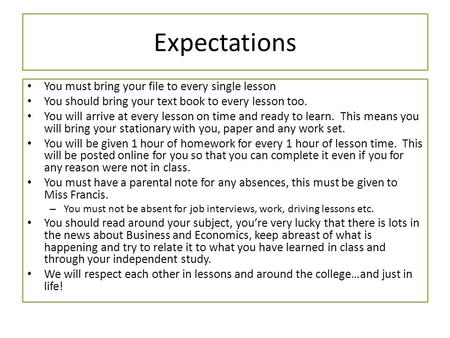 Expectations

• You must bring your file to every single lesson
• You should bring your text book to every lesson too.
• You will arrive at every lesson on time and ready to learn. This means you will bring your stationary with you, paper and any work set.
• You will be given 1 hour of homework for every 1 hour of lesson time. This will be posted online for you so that you can complete it even if you for any reason were not in class.
• You must have a parental note for any absences, this must be given to Miss Francis.
– You must not be absent for job interviews, work, driving lessons etc.
• You should read around your subject, you're very lucky that there is lots in the news about Business and Economics, keep abreast of what is happening and try to relate it to what you have learned in class and through your independent study.
• We will respect each other in lessons and around the college…and just in life!